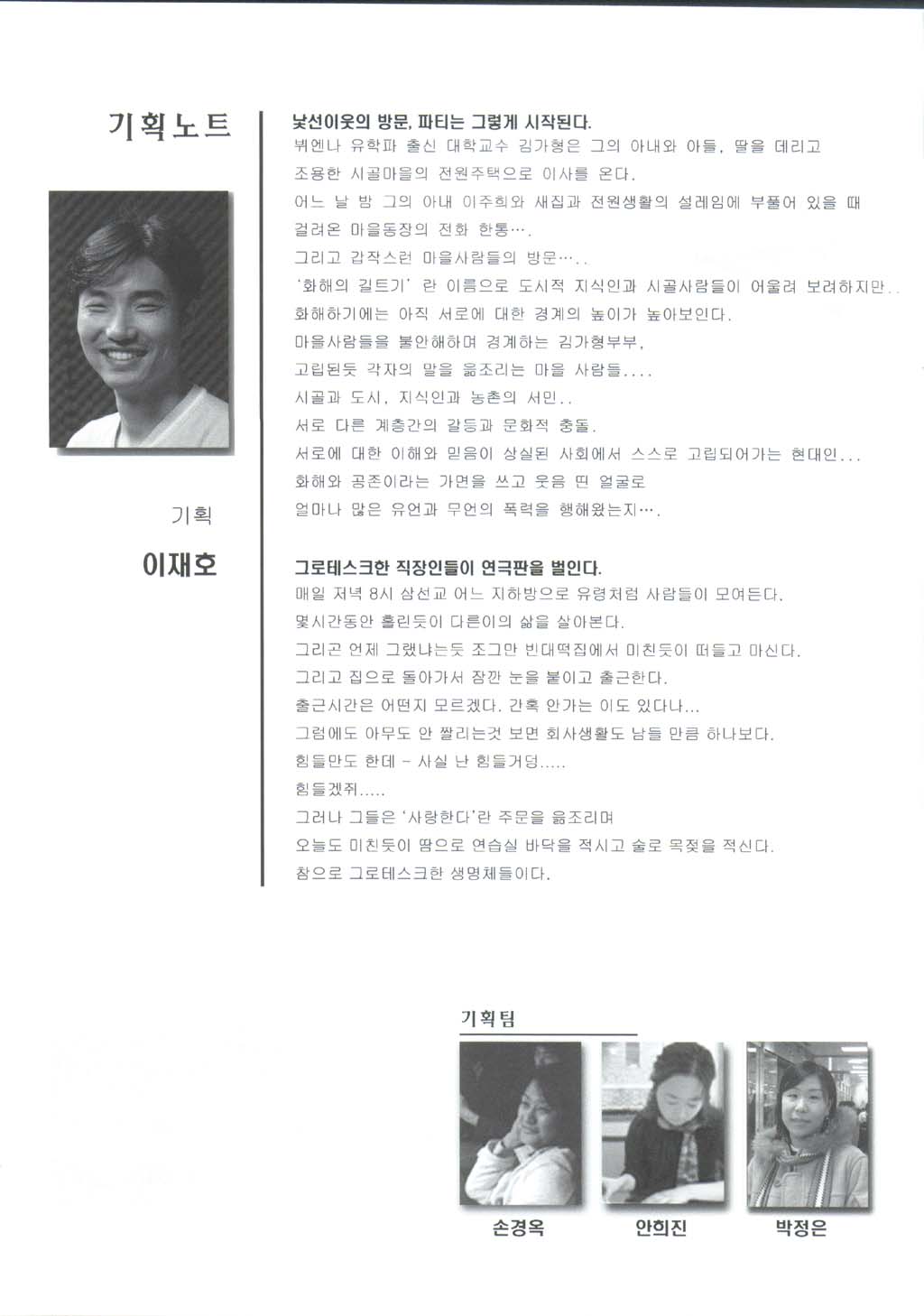 기획노트

기획

이재호

낯선이웃의 방문, 파티는 그렇게 시작된다.
뷔엔나 유학파 출신 대학교수 김가형은 그의 아내와 아들, 딸을 데리고 조용한 시골마을의 전원주택으로 이사를 온다.
어느 날 밤 그의 아내 이주희와 새집과 전원생활의 설레임에 부풀어 있을 때 걸려온 마을동장의 전화 한통….
그리고 갑작스런 마을사람들의 방문…..
'화해의 길트기' 란 이름으로 도시적 지식인과 시골사람들이 어울려 보려하지만..
화해하기에는 아직 서로에 대한 경계의 높이가 높아보인다.
마을사람들을 불안해하며 경계하는 김가형부부,
고립된듯 각자의 말을 읊조리는 마을 사람들….
시골과 도시, 지식인과 농촌의 서민..
서로 다른 계층간의 갈등과 문화적 충돌.
서로에 대한 이해와 믿음이 상실된 사회에서 스스로 고립되어가는 현대인…
화해와 공존이라는 가면을 쓰고 웃음 띤 얼굴로
얼마나 많은 유언과 무언의 폭력을 행해왔는지….

그로테스크한 직장인들이 연극판을 벌인다.
매일 저녁 8시 삼선교 어느 지하방으로 유령처럼 사람들이 모여든다.
몇시간동안 홀린듯이 다른이의 삶을 살아본다.
그리곤 언제 그랬냐는듯 조그만 빈대떡집에서 미친듯이 떠들고 마신다.
그리고 집으로 돌아가서 잠깐 눈을 붙이고 출근한다.
출근시간은 어떤지 모르겠다. 간혹 안가는 이도 있다나…
그럼에도 아무도 안 짤리는것 보면 회사생활도 남들 만큼 하나보다.
힘들만도 한데 - 사실 난 힘들거덩.....
힘들겠쥐.....
그러나 그들은 '사랑한다'란 주문을 읊조리며
오늘도 미친듯이 땀으로 연습실 바닥을 적시고 술로 목젖을 적신다.
참으로 그로테스크한 생명체들이다.

기획팀

손경옥

안희진

박정은